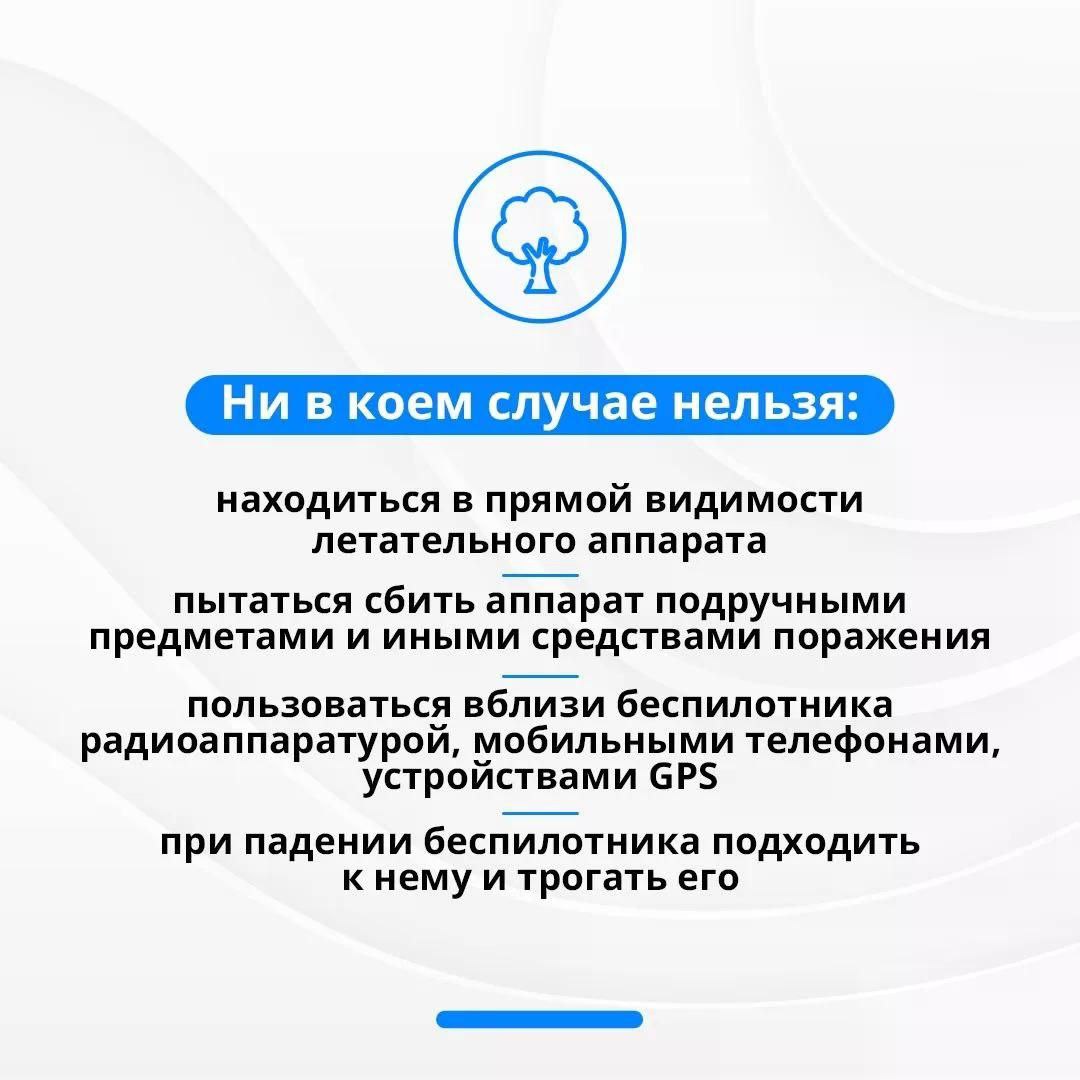 Ни в коем случае нельзя:

находиться в прямой видимости летательного аппарата

пытаться сбить аппарат подручными предметами и иными средствами поражения

пользоваться вблизи беспилотника радиоаппаратурой, мобильными телефонами, устройствами GPS

при падении беспилотника подходить к нему и трогать его